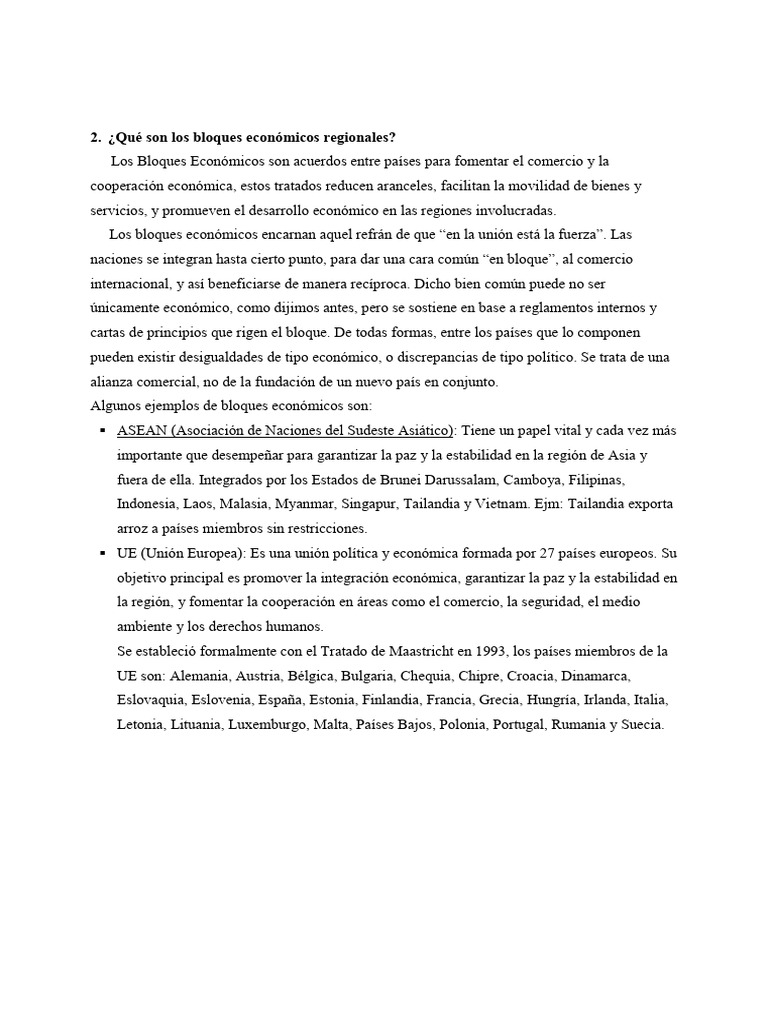 2. ¿Qué son los bloques económicos regionales?

Los Bloques Económicos son acuerdos entre países para fomentar el comercio y la cooperación económica, estos tratados reducen aranceles, facilitan la movilidad de bienes y servicios, y promueven el desarrollo económico en las regiones involucradas.

Los bloques económicos encarnan aquel refrán de que “en la unión está la fuerza”. Las naciones se integran hasta cierto punto, para dar una cara común “en bloque”, al comercio internacional, y así beneficiarse de manera recíproca. Dicho bien común puede no ser únicamente económico, como dijimos antes, pero se sostiene en base a reglamentos internos y cartas de principios que rigen el bloque. De todas formas, entre los países que lo componen pueden existir desigualdades de tipo económico, o discrepancias de tipo político. Se trata de una alianza comercial, no de la fundación de un nuevo país en conjunto.

Algunos ejemplos de bloques económicos son:

▪ ASEAN (Asociación de Naciones del Sudeste Asiático): Tiene un papel vital y cada vez más importante que desempeñar para garantizar la paz y la estabilidad en la región de Asia y fuera de ella. Integrados por los Estados de Brunei Darussalam, Camboya, Filipinas, Indonesia, Laos, Malasia, Myanmar, Singapur, Tailandia y Vietnam. Ejm: Tailandia exporta arroz a países miembros sin restricciones.

▪ UE (Unión Europea): Es una unión política y económica formada por 27 países europeos. Su objetivo principal es promover la integración económica, garantizar la paz y la estabilidad en la región, y fomentar la cooperación en áreas como el comercio, la seguridad, el medio ambiente y los derechos humanos.

Se estableció formalmente con el Tratado de Maastricht en 1993, los países miembros de la UE son: Alemania, Austria, Bélgica, Bulgaria, Chequia, Chipre, Croacia, Dinamarca, Eslovaquia, Eslovenia, España, Estonia, Finlandia, Francia, Grecia, Hungría, Irlanda, Italia, Letonia, Lituania, Luxemburgo, Malta, Países Bajos, Polonia, Portugal, Rumania y Suecia.